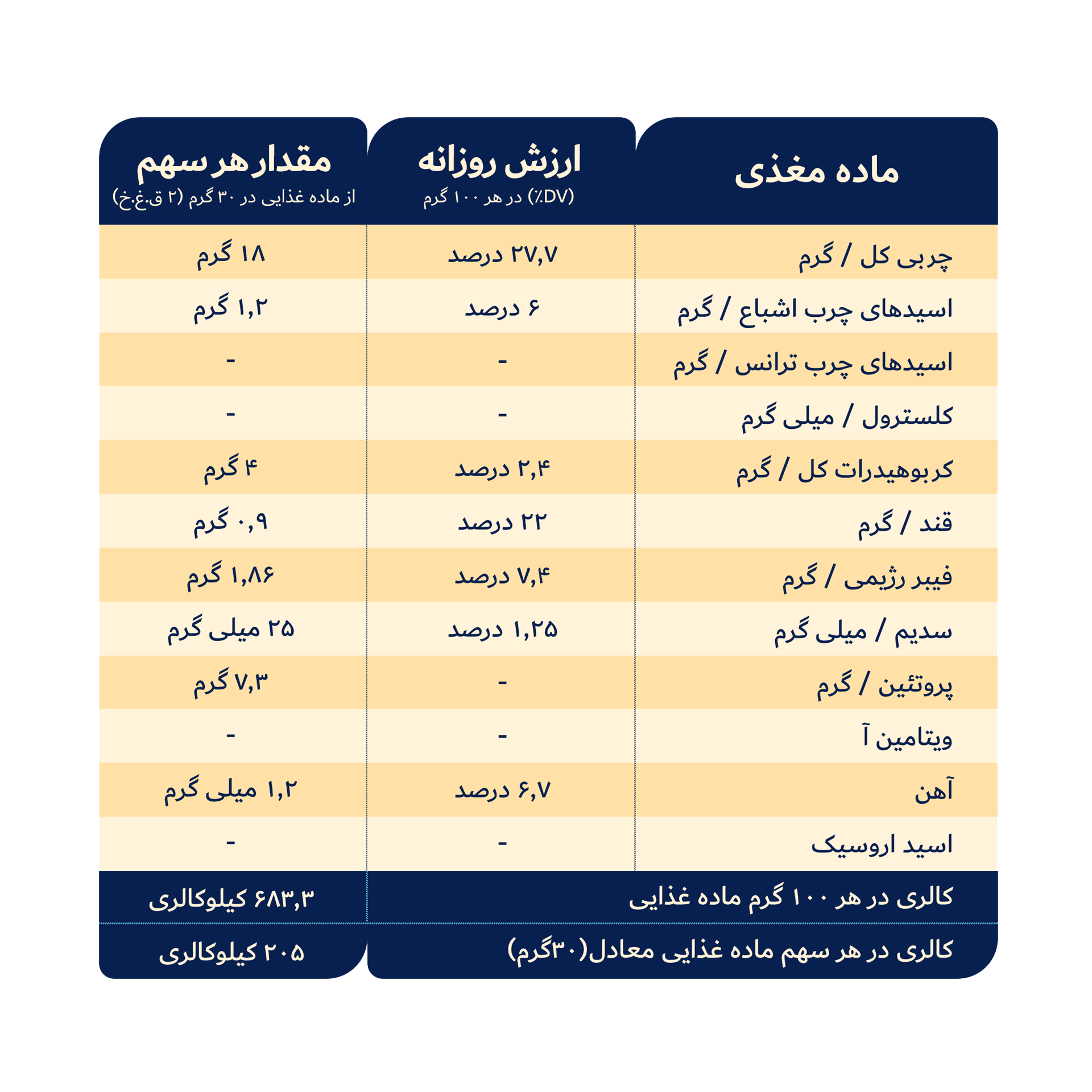 | ماده مغذی | ارزش روزانه (٪DV) در هر ۱۰۰ گرم | مقدار هر سهم از ماده غذایی در ۳۰ گرم (۲ ق.غ.خ) |
|---|---|---|
| چربی کل / گرم | ۲۷,۷ درصد | ۱۸ گرم |
| اسیدهای چرب اشباع / گرم | ۶ درصد | ۱,۲ گرم |
| اسیدهای چرب ترانس / گرم | - | - |
| کلسترول / میلی گرم | - | - |
| کربوهیدرات کل / گرم | ۲,۴ درصد | ۴ گرم |
| قند / گرم | ۲۲ درصد | ۰,۹ گرم |
| فیبر رژیمی / گرم | ۷,۴ درصد | ۱,۸۶ گرم |
| سدیم / میلی گرم | ۱,۲۵ درصد | ۲۵ میلی گرم |
| پروتئین / گرم | - | ۷,۳ گرم |
| ویتامین آ | - | - |
| آهن | ۶,۷ درصد | ۱,۲ میلی گرم |
| اسید اروسیک | - | - |
| کالری در هر ۱۰۰ گرم ماده غذایی | | ۶۸۳,۳ کیلوکالری |
| کالری در هر سهم ماده غذایی معادل(۳۰گرم) | | ۲۰۵ کیلوکالری |